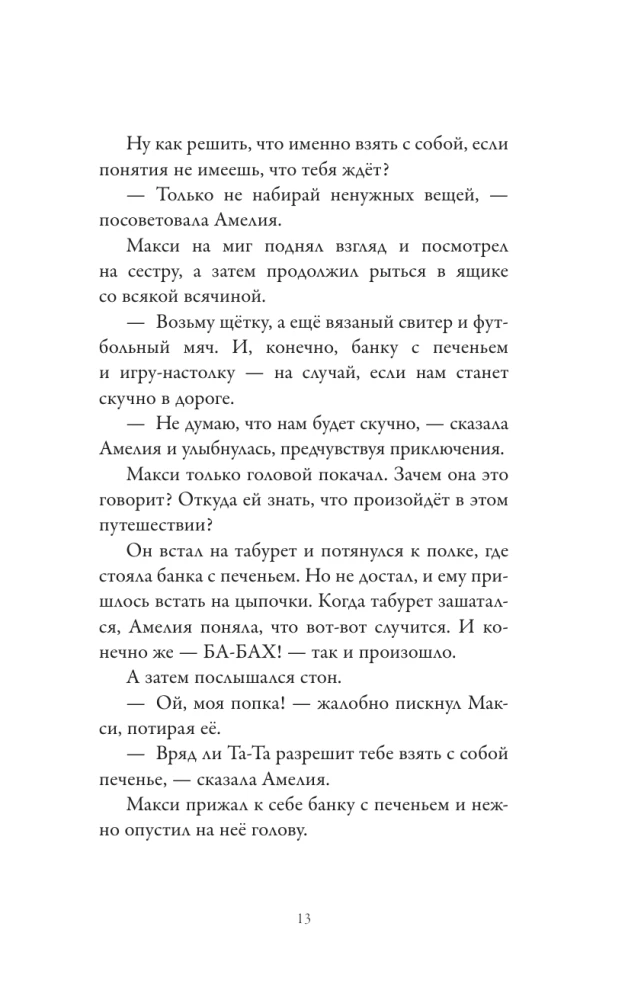 Ну как решить, что именно взять с собой, если понятия не имеешь, что тебя ждёт?

— Только не набирай ненужных вещей, — посоветовала Амелия.

Макси на миг поднял взгляд и посмотрел на сестру, а затем продолжил рыться в ящике со всякой всячиной.

— Возьму щётку, а ещё вязаный свитер и футбольный мяч. И, конечно, банку с печеньем и игру-настолку — на случай, если нам станет скучно в дороге.

— Не думаю, что нам будет скучно, — сказала Амелия и улыбнулась, предчувствуя приключения.

Макси только головой покачал. Зачем она это говорит? Откуда ей знать, что произойдёт в этом путешествии?

Он встал на табурет и потянулся к полке, где стояла банка с печеньем. Но не достал, и ему пришлось встать на цыпочки. Когда табурет зашатался, Амелия поняла, что вот-вот случится. И конечно же — БА-БАХ! — так и произошло.

А затем послышался стон.

— Ой, моя попка! — жалобно пискнул Макси, потирая её.

— Вряд ли Та-Та разрешит тебе взять с собой печенье, — сказала Амелия.

Макси прижал к себе банку с печеньем и нежно опустил на неё голову.

13